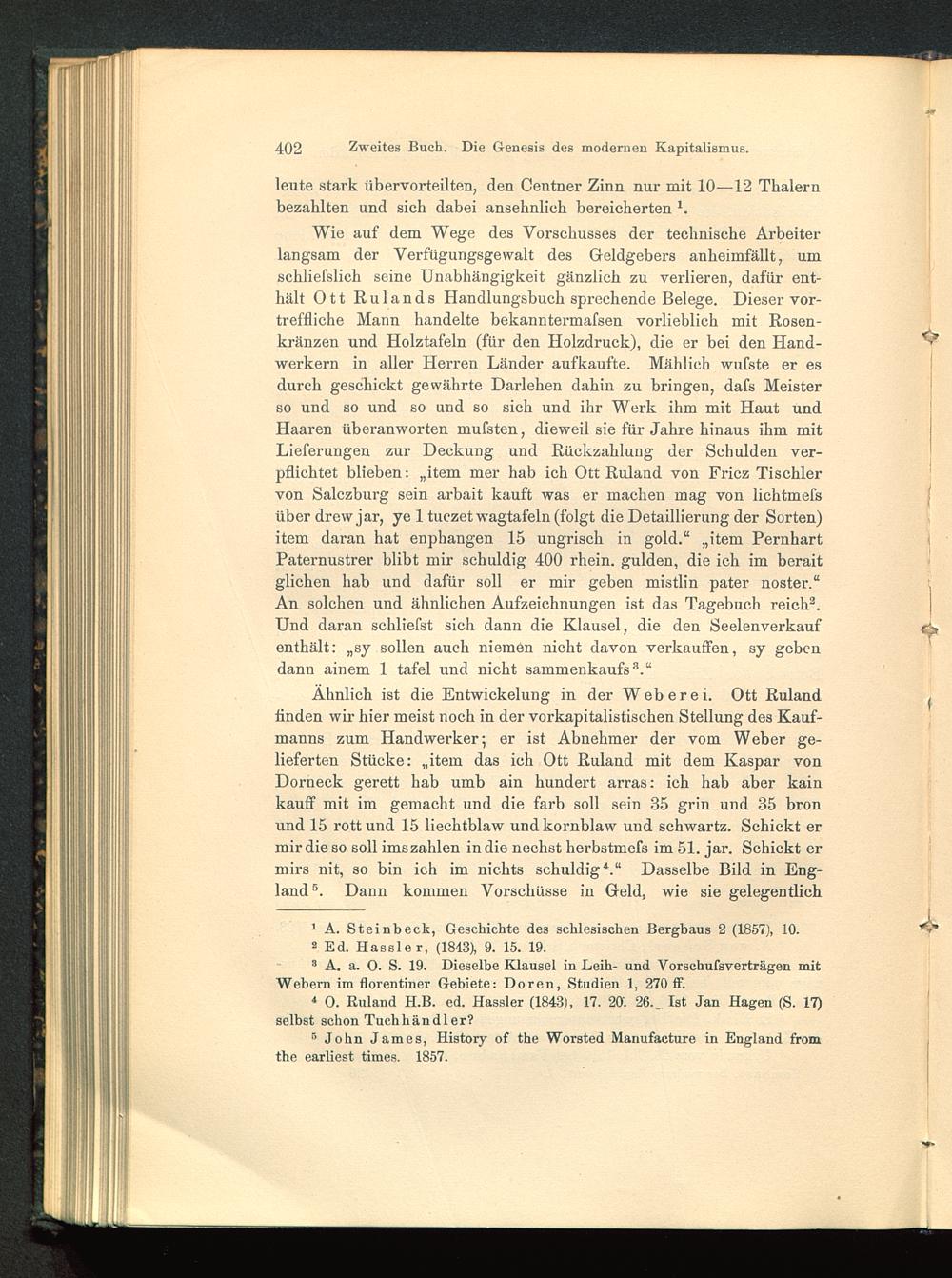 402 Zweites Buch. Die Genesis des modernen Kapitalismus.

leute stark übervorteilten, den Centner Zinn nur mit 10—12 Thalern bezahlten und sich dabei ansehnlich bereicherten $^1$.

Wie auf dem Wege des Vorschusses der technische Arbeiter langsam der Verfügungsgewalt des Geldgebers anheimfällt, um schliefslich seine Unabhängigkeit gänzlich zu verlieren, dafür enthält Ott Rulands Handlungsbuch sprechende Belege. Dieser vortreffliche Mann handelte bekanntermafsen vorlieblich mit Rosenkränzen und Holztafeln (für den Holzdruck), die er bei den Handwerkern in aller Herren Länder aufkaufte. Mählich wufste er es durch geschickt gewährte Darlehen dahin zu bringen, dafs Meister so und so und so und so sich und ihr Werk ihm mit Haut und Haaren überanworten mufsten, dieweil sie für Jahre hinaus ihm mit Lieferungen zur Deckung und Rückzahlung der Schulden verpflichtet blieben: „item mer hab ich Ott Ruland von Fricz Tischler von Salczburg sein arbait kauft was er machen mag von lichtmefs über drew jar, ye 1 tuczet wagtafeln (folgt die Detaillierung der Sorten) item daran hat enphangen 15 ungrisch in gold.“ „item Pernhart Paternustrer blibt mir schuldig 400 rhein. gulden, die ich im berait glichen hab und dafür soll er mir geben mistlin pater noster.“ An solchen und ähnlichen Aufzeichnungen ist das Tagebuch reich$^2$. Und daran schliefst sich dann die Klausel, die den Seelenverkauf enthält: „sy sollen auch niemen nicht davon verkauffen, sy geben dann ainem 1 tafel und nicht sammenkaufs$^3$.“

Ähnlich ist die Entwickelung in der Weberei. Ott Ruland finden wir hier meist noch in der vorkapitalistischen Stellung des Kaufmanns zum Handwerker; er ist Abnehmer der vom Weber gelieferten Stücke: „item das ich Ott Ruland mit dem Kaspar von Dorneck gerett hab umb ain hundert arras: ich hab aber kain kauff mit im gemacht und die farb soll sein 35 grin und 35 bron und 15 rott und 15 liechtblaw und kornblaw und schwartz. Schickt er mir die so soll ims zahlen in die nechst herbstmefs im 51. jar. Schickt er mirs nit, so bin ich im nichts schuldig$^4$.“ Dasselbe Bild in England$^5$. Dann kommen Vorschüsse in Geld, wie sie gelegentlich

$^1$ A. Steinbeck, Geschichte des schlesischen Bergbaus 2 (1857), 10.
$^2$ Ed. Hassler, (1843), 9. 15. 19.
$^3$ A. a. O. S. 19. Dieselbe Klausel in Leih- und Vorschufsverträgen mit Webern im florentiner Gebiete: Doren, Studien 1, 270 ff.
$^4$ O. Ruland H.B. ed. Hassler (1843), 17. 20. 26. Ist Jan Hagen (S. 17) selbst schon Tuchhändler?
$^5$ John James, History of the Worsted Manufacture in England from the earliest times. 1857.